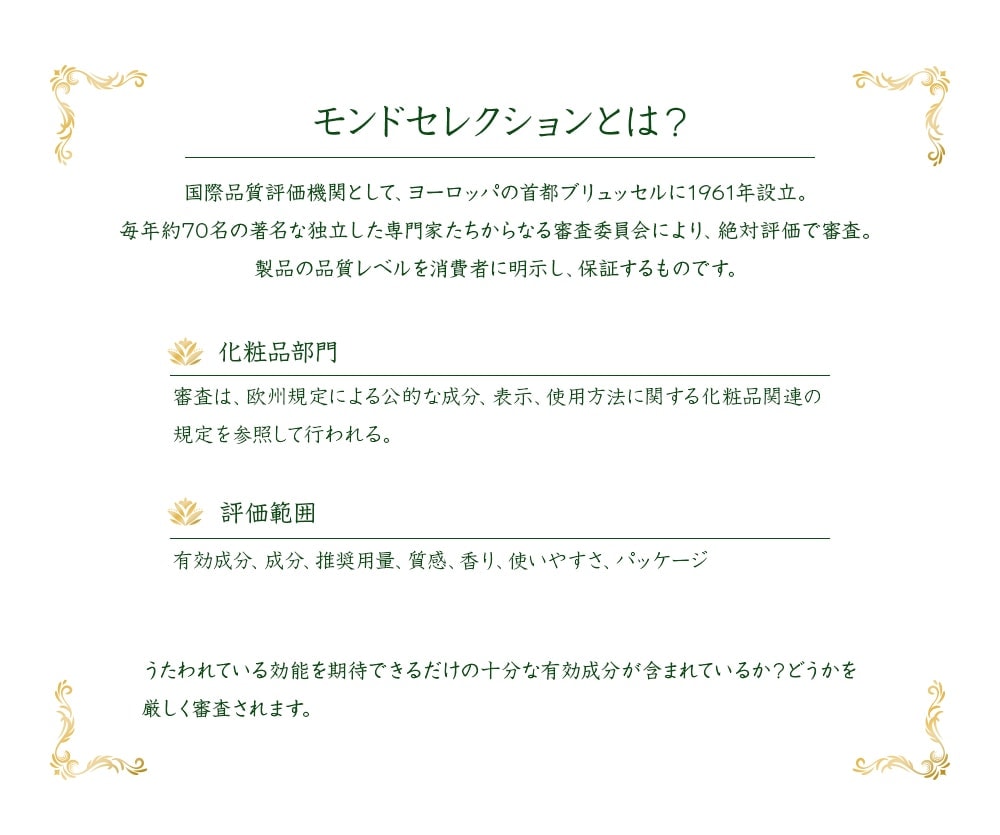 モンドセレクションとは？

国際品質評価機関として、ヨーロッパの首都ブリュッセルに1961年設立。
毎年約70名の著名な独立した専門家たちからなる審査委員会により、絶対評価で審査。
製品の品質レベルを消費者に明示し、保証するものです。

化粧品部門

審査は、欧州規定による公的な成分、表示、使用方法に関する化粧品関連の規定を参照して行われる。

評価範囲

有効成分、成分、推奨用量、質感、香り、使いやすさ、パッケージ

うたわれている効能を期待できるだけの十分な有効成分が含まれているか？どうかを厳しく審査されます。